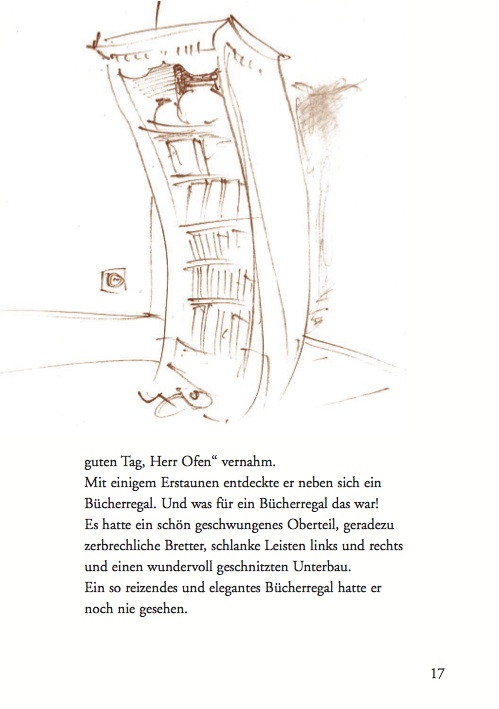 guten Tag, Herr Ofen“ vernahm.
Mit einigem Erstaunen entdeckte er neben sich ein Bücherregal. Und was für ein Bücherregal das war!
Es hatte ein schön geschwungenes Oberteil, geradezu zerbrechliche Bretter, schlanke Leisten links und rechts und einen wundervoll geschnitzten Unterbau.
Ein so reizendes und elegantes Bücherregal hatte er noch nie gesehen.

17